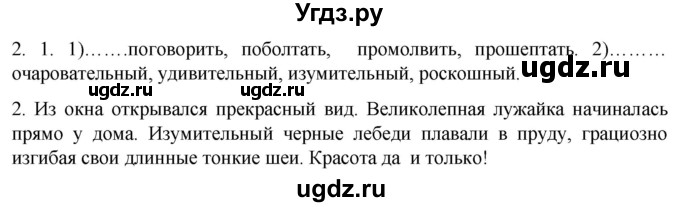 Угдз.ру

2. 1. 1)……поговорить, поболтать, промолвить, прошептать. 2)……… очаровательный, удивительный, изумительный, роскошный. ugdz.ru

ugdz.ru ugdz.ru

2. Из окна открывался прекрасный вид. Великолепная лужайка начиналась прямо у дома. Изумительный черные лебеди плавали в пруду, грациозно изгибая свои длинные тонкие шеи. Красота да и только!

ugdz.ru